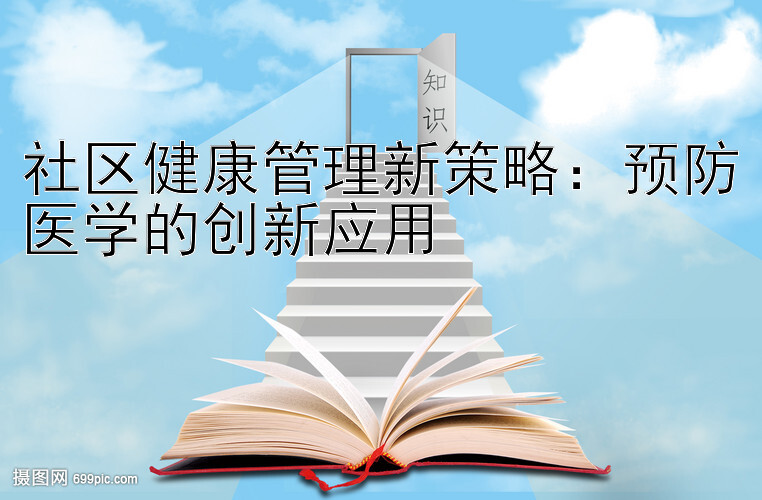 知识

社区健康管理新策略：预防医学的创新应用

摄图网 699pic.com